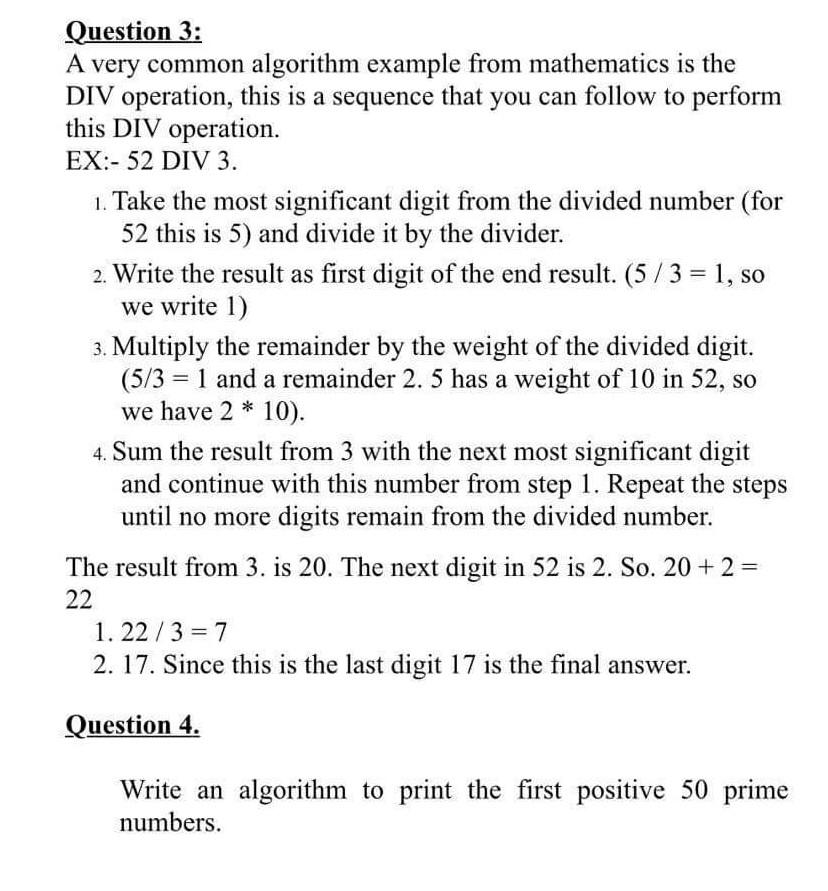 Question 3:

A very common algorithm example from mathematics is the DIV operation, this is a sequence that you can follow to perform this DIV operation.

EX:- 52 DIV 3.

1. Take the most significant digit from the divided number (for 52 this is 5) and divide it by the divider.
2. Write the result as first digit of the end result. (5 / 3 = 1, so we write 1)
3. Multiply the remainder by the weight of the divided digit. (5/3 = 1 and a remainder 2. 5 has a weight of 10 in 52, so we have 2 * 10).
4. Sum the result from 3 with the next most significant digit and continue with this number from step 1. Repeat the steps until no more digits remain from the divided number.

The result from 3. is 20. The next digit in 52 is 2. So. 20 + 2 = 22

1. 22 / 3 = 7
2. 17. Since this is the last digit 17 is the final answer.

Question 4.

Write an algorithm to print the first positive 50 prime numbers.